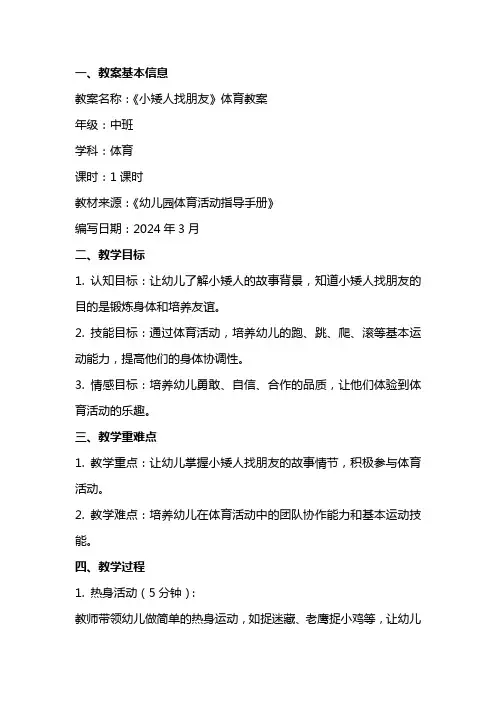 一、教案基本信息

教案名称：《小矮人找朋友》体育教案

年级：中班

学科：体育

课时：1 课时

教材来源：《幼儿园体育活动指导手册》

编写日期：2024 年 3 月

二、教学目标

1. 认知目标：让幼儿了解小矮人的故事背景，知道小矮人找朋友的目的是锻炼身体和培养友谊。

2. 技能目标：通过体育活动，培养幼儿的跑、跳、爬、滚等基本运动能力，提高他们的身体协调性。

3. 情感目标：培养幼儿勇敢、自信、合作的品质，让他们体验到体育活动的乐趣。

三、教学重难点

1. 教学重点：让幼儿掌握小矮人找朋友的故事情节，积极参与体育活动。

2. 教学难点：培养幼儿在体育活动中的团队协作能力和基本运动技能。

四、教学过程

1. 热身活动（5 分钟）：

教师带领幼儿做简单的热身运动，如捉迷藏、老鹰捉小鸡等，让幼儿